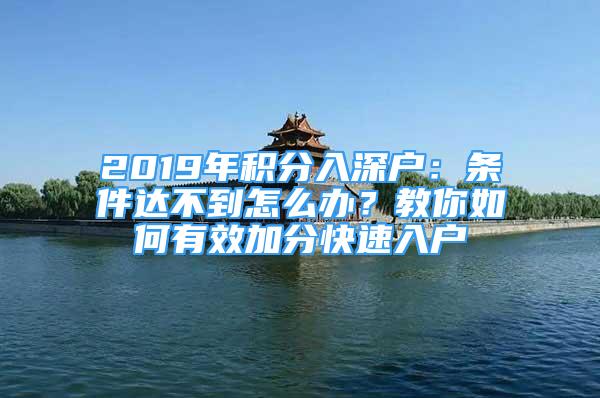 2019年积分入深户：条件达不到怎么办？教你如何有效加分快速入户